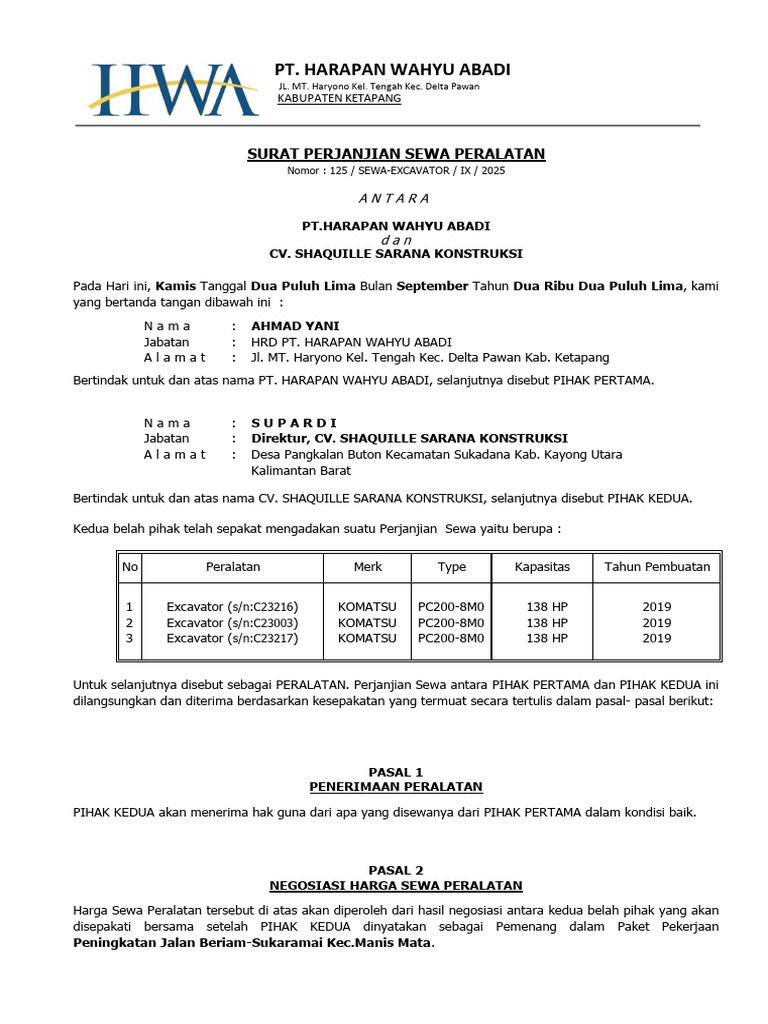 HWA

PT. HARAPAN WAHYU ABADI
JL. MT. Haryono Kel. Tengah Kec. Delta Pawan
KABUPATEN KETAPANG

SURAT PERJANJIAN SEWA PERALATAN
Nomor : 125 / SEWA-EXCAVATOR / IX / 2025

A N T A R A

PT.HARAPAN WAHYU ABADI
d a n
CV. SHAQUILLE SARANA KONSTRUKSI

Pada Hari ini, Kamis Tanggal Dua Puluh Lima Bulan September Tahun Dua Ribu Dua Puluh Lima, kami yang bertanda tangan dibawah ini :

N a m a : AHMAD YANI
Jabatan : HRD PT. HARAPAN WAHYU ABADI
A l a m a t : Jl. MT. Haryono Kel. Tengah Kec. Delta Pawan Kab. Ketapang

Bertindak untuk dan atas nama PT. HARAPAN WAHYU ABADI, selanjutnya disebut PIHAK PERTAMA.

N a m a : S U P A R D I
Jabatan : Direktur, CV. SHAQUILLE SARANA KONSTRUKSI
A l a m a t : Desa Pangkalan Buton Kecamatan Sukadana Kab. Kayong Utara Kalimantan Barat

Bertindak untuk dan atas nama CV. SHAQUILLE SARANA KONSTRUKSI, selanjutnya disebut PIHAK KEDUA.

Kedua belah pihak telah sepakat mengadakan suatu Perjanjian Sewa yaitu berupa :

| No | Peralatan | Merk | Type | Kapasitas | Tahun Pembuatan |
|---|---|---|---|---|---|
| 1 | Excavator (s/n:C23216) | KOMATSU | PC200-8M0 | 138 HP | 2019 |
| 2 | Excavator (s/n:C23003) | KOMATSU | PC200-8M0 | 138 HP | 2019 |
| 3 | Excavator (s/n:C23217) | KOMATSU | PC200-8M0 | 138 HP | 2019 |

Untuk selanjutnya disebut sebagai PERALATAN. Perjanjian Sewa antara PIHAK PERTAMA dan PIHAK KEDUA ini dilangsungkan dan diterima berdasarkan kesepakatan yang termuat secara tertulis dalam pasal- pasal berikut:

PASAL 1
PENERIMAAN PERALATAN

PIHAK KEDUA akan menerima hak guna dari apa yang disewanya dari PIHAK PERTAMA dalam kondisi baik.

PASAL 2
NEGOSIASI HARGA SEWA PERALATAN

Harga Sewa Peralatan tersebut di atas akan diperoleh dari hasil negosiasi antara kedua belah pihak yang akan disepakati bersama setelah PIHAK KEDUA dinyatakan sebagai Pemenang dalam Paket Pekerjaan Peningkatan Jalan Beriam-Sukaramai Kec.Manis Mata.